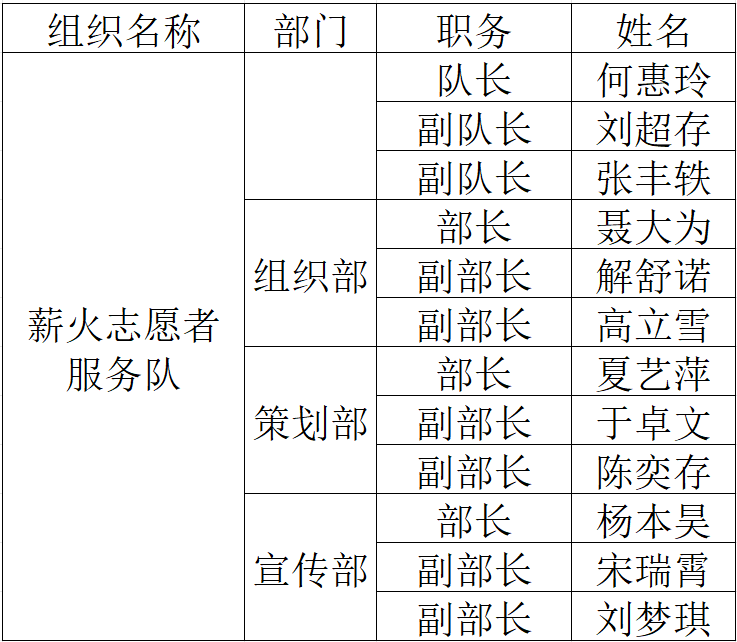 | 组织名称 | 部门 | 职务 | 姓名 |
|---|---|---|---|
| 薪火志愿者服务队 |  | 队长 | 何惠玲 |
|  |  | 副队长 | 刘超存 |
|  |  | 副队长 | 张丰轶 |
|  | 组织部 | 部长 | 聂大为 |
|  |  | 副部长 | 解舒诺 |
|  |  | 副部长 | 高立雪 |
|  | 策划部 | 部长 | 夏艺萍 |
|  |  | 副部长 | 于卓文 |
|  |  | 副部长 | 陈奕存 |
|  | 宣传部 | 部长 | 杨本昊 |
|  |  | 副部长 | 宋瑞霄 |
|  |  | 副部长 | 刘梦琪 |